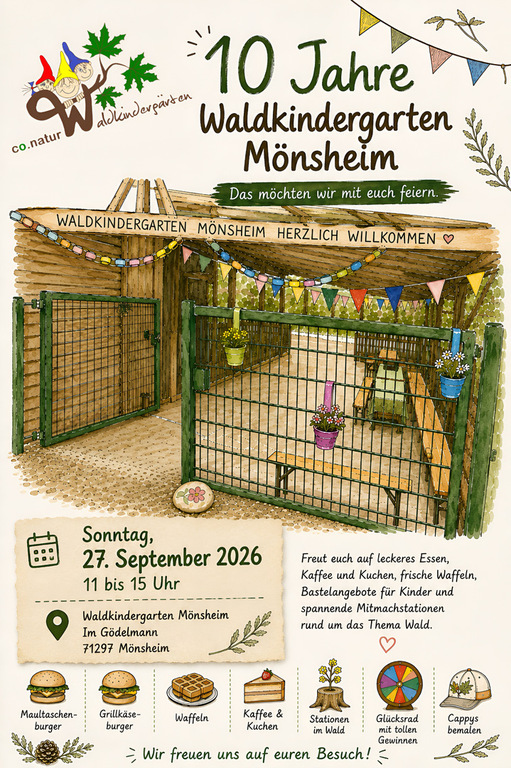 co.natur Waldkindergärten

10 Jahre
Waldkindergarten
Mönsheim

Das möchten wir mit euch feiern.

WALDKINDERGARTEN MÖNSHEIM HERZLICH WILLKOMMEN

Sonntag,
27. September 2026
11 bis 15 Uhr

Waldkindergarten Mönsheim
Im Gödelmann
71297 Mönsheim

Freut euch auf leckeres Essen, Kaffee und Kuchen, frische Waffeln, Bastelangebote für Kinder und spannende Mitmachstationen rund um das Thema Wald.

Maultaschen-burger

Grillkäse-burger

Waffeln

Kaffee & Kuchen

Stationen im Wald

Glücksrad mit tollen Gewinnen

Cappys bemalen

Wir freuen uns auf euren Besuch!